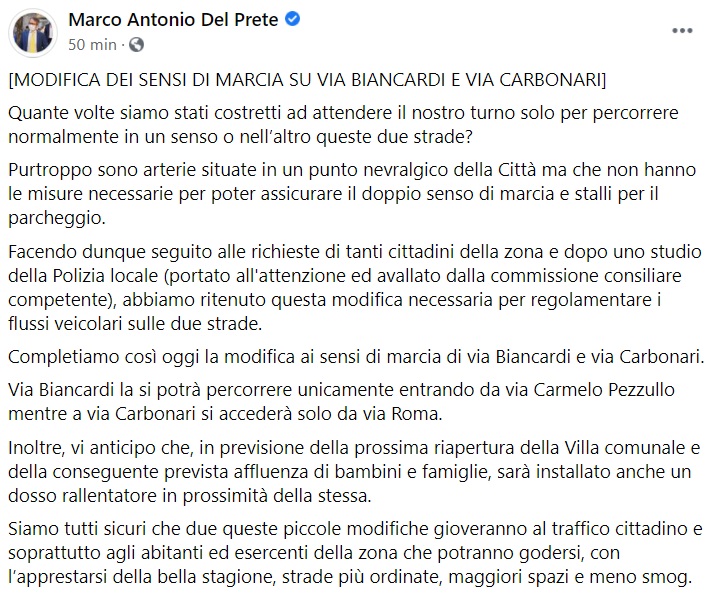 Marco Antonio Del Prete
50 min ·

[MODIFICA DEI SENSI DI MARCIA SU VIA BIANCARDI E VIA CARBONARI]

Quante volte siamo stati costretti ad attendere il nostro turno solo per percorrere normalmente in un senso o nell'altro queste due strade?

Purtroppo sono arterie situate in un punto nevralgico della Città ma che non hanno le misure necessarie per poter assicurare il doppio senso di marcia e stalli per il parcheggio.

Facendo dunque seguito alle richieste di tanti cittadini della zona e dopo uno studio della Polizia locale (portato all'attenzione ed avallato dalla commissione consiliare competente), abbiamo ritenuto questa modifica necessaria per regolamentare i flussi veicolari sulle due strade.

Completiamo così oggi la modifica ai sensi di marcia di via Biancardi e via Carbonari.

Via Biancardi la si potrà percorrere unicamente entrando da via Carmelo Pezzullo mentre a via Carbonari si accederà solo da via Roma.

Inoltre, vi anticipo che, in previsione della prossima riapertura della Villa comunale e della conseguente prevista affluenza di bambini e famiglie, sarà installato anche un dosso rallentatore in prossimità della stessa.

Siamo tutti sicuri che due queste piccole modifiche gioveranno al traffico cittadino e soprattutto agli abitanti ed esercenti della zona che potranno godersi, con l'apprestarsi della bella stagione, strade più ordinate, maggiori spazi e meno smog.